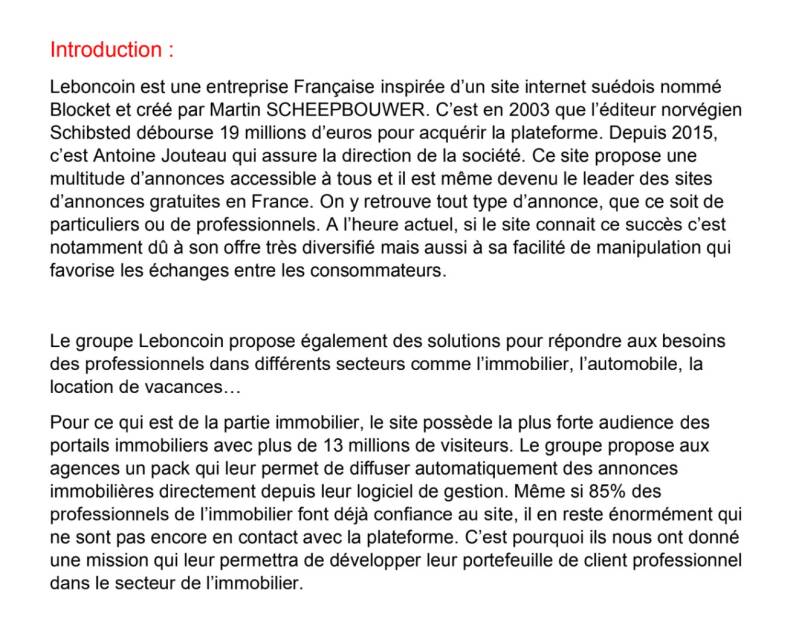 Introduction :

Leboncoin est une entreprise Française inspirée d'un site internet suédois nommé Blocket et créé par Martin SCHEEPBOUWER. C'est en 2003 que l'éditeur norvégien Schibsted débourse 19 millions d'euros pour acquérir la plateforme. Depuis 2015, c'est Antoine Jouteau qui assure la direction de la société. Ce site propose une multitude d'annonces accessible à tous et il est même devenu le leader des sites d'annonces gratuites en France. On y retrouve tout type d'annonce, que ce soit de particuliers ou de professionnels. A l'heure actuel, si le site connait ce succès c'est notamment dû à son offre très diversifié mais aussi à sa facilité de manipulation qui favorise les échanges entre les consommateurs.

Le groupe Leboncoin propose également des solutions pour répondre aux besoins des professionnels dans différents secteurs comme l'immobilier, l'automobile, la location de vacances…

Pour ce qui est de la partie immobilier, le site possède la plus forte audience des portails immobiliers avec plus de 13 millions de visiteurs. Le groupe propose aux agences un pack qui leur permet de diffuser automatiquement des annonces immobilières directement depuis leur logiciel de gestion. Même si 85% des professionnels de l'immobilier font déjà confiance au site, il en reste énormément qui ne sont pas encore en contact avec la plateforme. C'est pourquoi ils nous ont donné une mission qui leur permettra de développer leur portefeuille de client professionnel dans le secteur de l'immobilier.